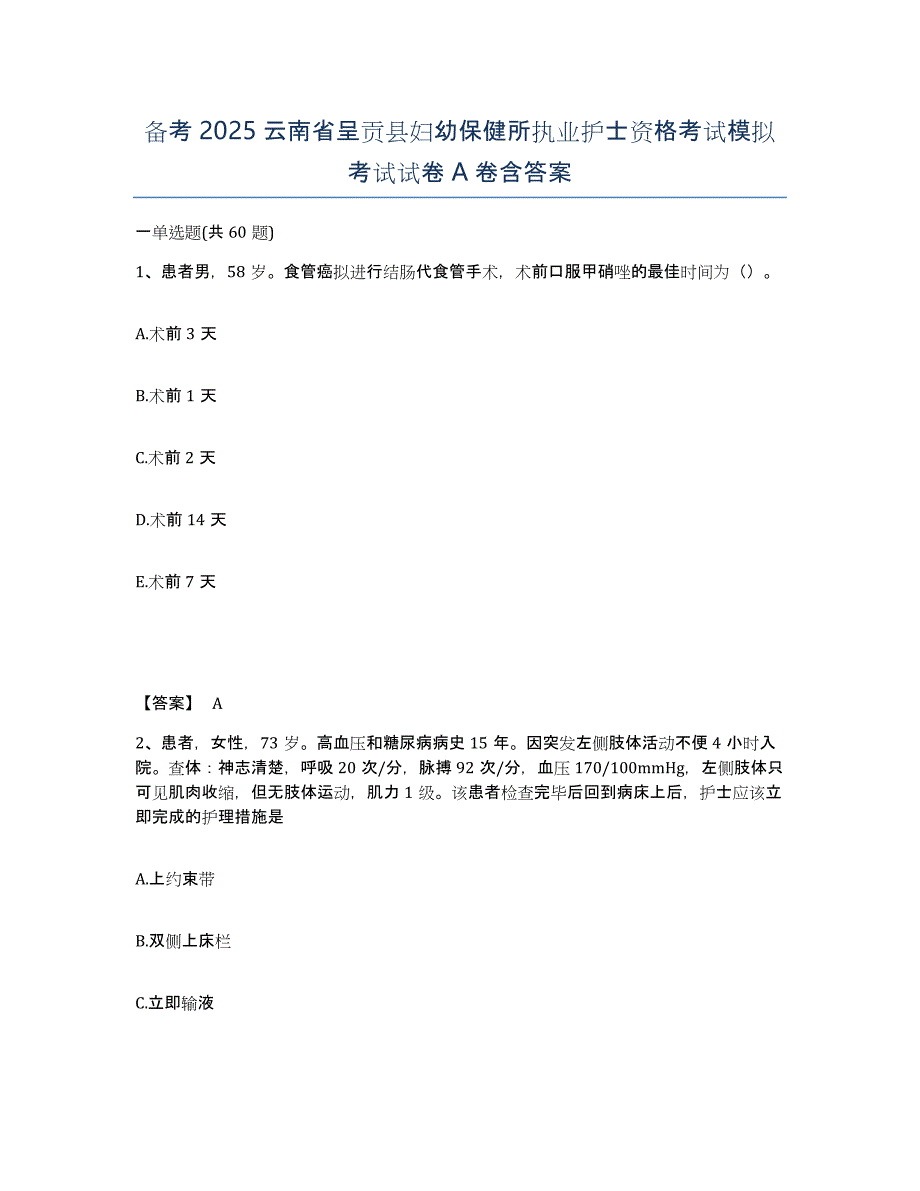 备考 2025 云南省呈贡县妇幼保健所执业护士资格考试模拟考试试卷 A 卷含答案

一单选题(共 60 题)

1、患者男，58 岁。食管癌拟进行结肠代食管手术，术前口服甲硝唑的最佳时间为（）。

A.术前 3 天

B.术前 1 天

C.术前 2 天

D.术前 14 天

E.术前 7 天

【答案】 A

2、患者，女性，73 岁。高血压和糖尿病病史 15 年。因突发左侧肢体活动不便 4 小时入院。查体：神志清楚，呼吸 20 次/分，脉搏 92 次/分，血压 170/100mmHg，左侧肢体只可见肌肉收缩，但无肢体运动，肌力 1 级。该患者检查完毕后回到病床上后，护士应该立即完成的护理措施是

A.上约束带

B.双侧上床栏

C.立即输液